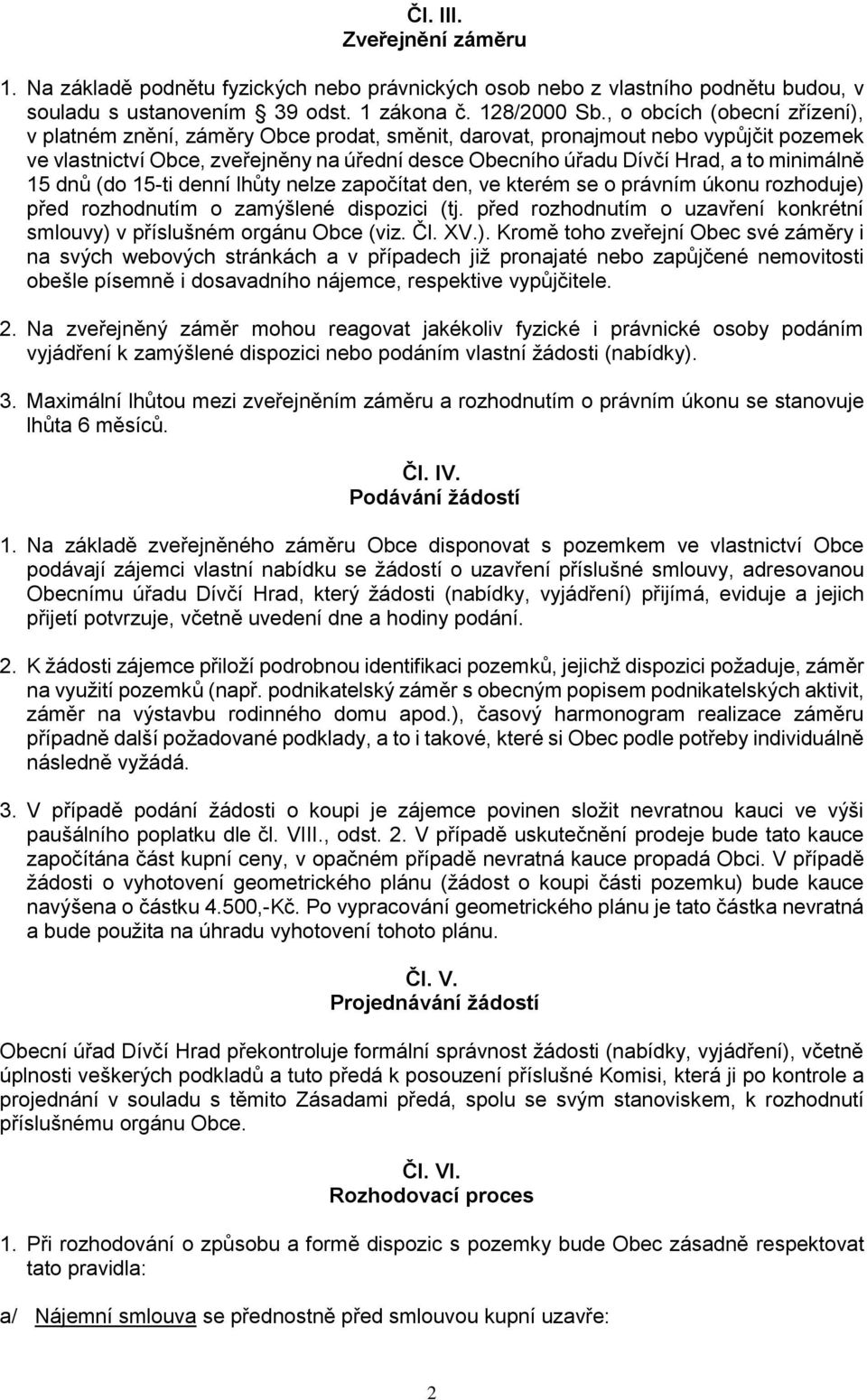 Čl. III.
Zveřejnění záměru

1. Na základě podnětu fyzických nebo právnických osob nebo z vlastního podnětu budou, v souladu s ustanovením § 39 odst. 1 zákona č. 128/2000 Sb., o obcích (obecní zřízení), v platném znění, záměry Obce prodat, směnit, darovat, pronajmout nebo vypůjčit pozemek ve vlastnictví Obce, zveřejněny na úřední desce Obecního úřadu Dívčí Hrad, a to minimálně 15 dnů (do 15-ti denní lhůty nelze započítat den, ve kterém se o právním úkonu rozhoduje) před rozhodnutím o zamýšlené dispozici (tj. před rozhodnutím o uzavření konkrétní smlouvy) v příslušném orgánu Obce (viz. Čl. XV.). Kromě toho zveřejní Obec své záměry i na svých webových stránkách a v případech již pronajaté nebo zapůjčené nemovitosti obešle písemně i dosavadního nájemce, respektive vypůjčitele.

2. Na zveřejněný záměr mohou reagovat jakékoliv fyzické i právnické osoby podáním vyjádření k zamýšlené dispozici nebo podáním vlastní žádosti (nabídky).

3. Maximální lhůtou mezi zveřejněním záměru a rozhodnutím o právním úkonu se stanovuje lhůta 6 měsíců.

Čl. IV.
Podávání žádostí

1. Na základě zveřejněného záměru Obce disponovat s pozemkem ve vlastnictví Obce podávají zájemci vlastní nabídku se žádostí o uzavření příslušné smlouvy, adresovanou Obecnímu úřadu Dívčí Hrad, který žádosti (nabídky, vyjádření) přijímá, eviduje a jejich přijetí potvrzuje, včetně uvedení dne a hodiny podání.

2. K žádosti zájemce přiloží podrobnou identifikaci pozemků, jejichž dispozici požaduje, záměr na využití pozemků (např. podnikatelský záměr s obecným popisem podnikatelských aktivit, záměr na výstavbu rodinného domu apod.), časový harmonogram realizace záměru případně další požadované podklady, a to i takové, které si Obec podle potřeby individuálně následně vyžádá.

3. V případě podání žádosti o koupi je zájemce povinen složit nevratnou kauci ve výši paušálního poplatku dle čl. VIII., odst. 2. V případě uskutečnění prodeje bude tato kauce započítána část kupní ceny, v opačném případě nevratná kauce propadá Obci. V případě žádosti o vyhotovení geometrického plánu (žádost o koupi části pozemku) bude kauce navýšena o částku 4.500,-Kč. Po vypracování geometrického plánu je tato částka nevratná a bude použita na úhradu vyhotovení tohoto plánu.

Čl. V.
Projednávání žádostí

Obecní úřad Dívčí Hrad překontroluje formální správnost žádosti (nabídky, vyjádření), včetně úplnosti veškerých podkladů a tuto předá k posouzení příslušné Komisi, která ji po kontrole a projednání v souladu s těmito Zásadami předá, spolu se svým stanoviskem, k rozhodnutí příslušnému orgánu Obce.

Čl. VI.
Rozhodovací proces

1. Při rozhodování o způsobu a formě dispozic s pozemky bude Obec zásadně respektovat tato pravidla:

a/ Nájemní smlouva se přednostně před smlouvou kupní uzavře:

2